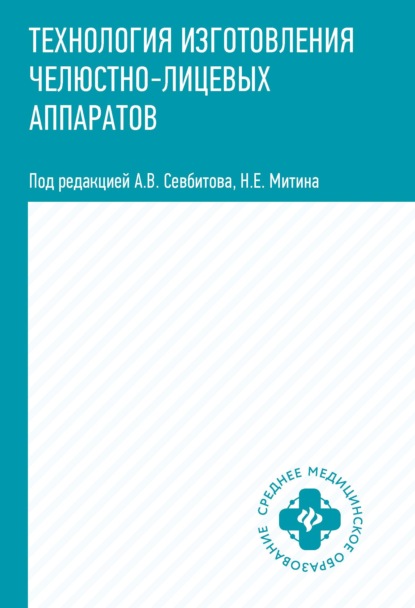 ТЕХНОЛОГИЯ ИЗГОТОВЛЕНИЯ ЧЕЛЮСТНО-ЛИЦЕВЫХ АППАРАТОВ

Под редакцией А.В. Севбитова, Н.Е. Митина

СРЕДНЕЕ МЕДИЦИНСКОЕ ОБРАЗОВАНИЕ